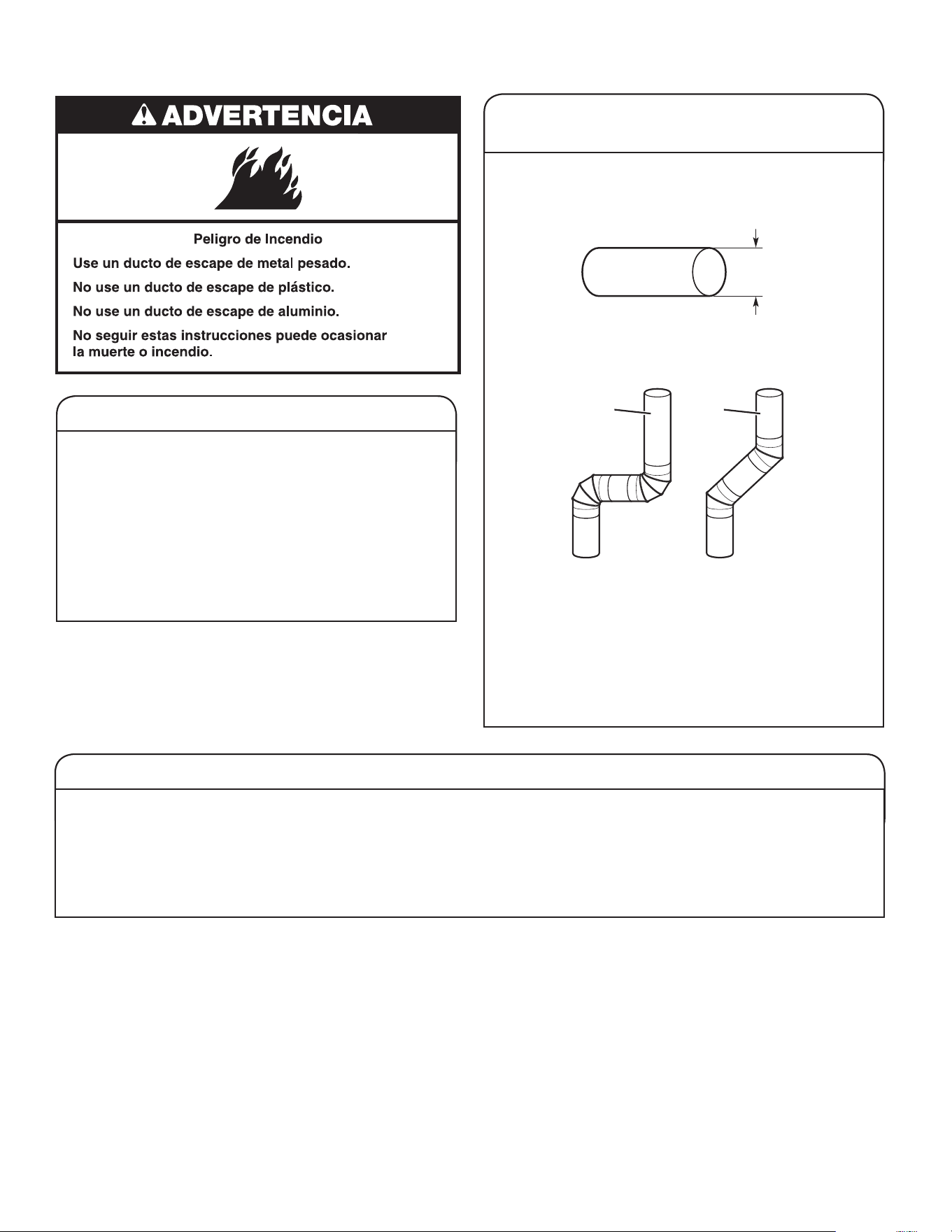 ADVERTENCIA

Peligro de Incendio

Use un ducto de escape de metal pesado.

No use un ducto de escape de plástico.

No use un ducto de escape de aluminio.

No seguir estas instrucciones puede ocasionar la muerte o incendio.